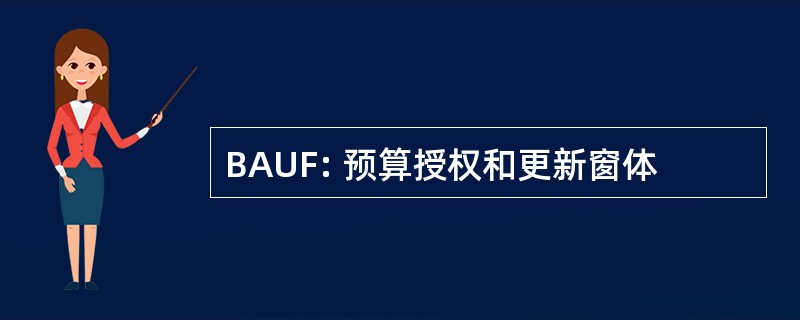 BAUF: 预算授权和更新窗体